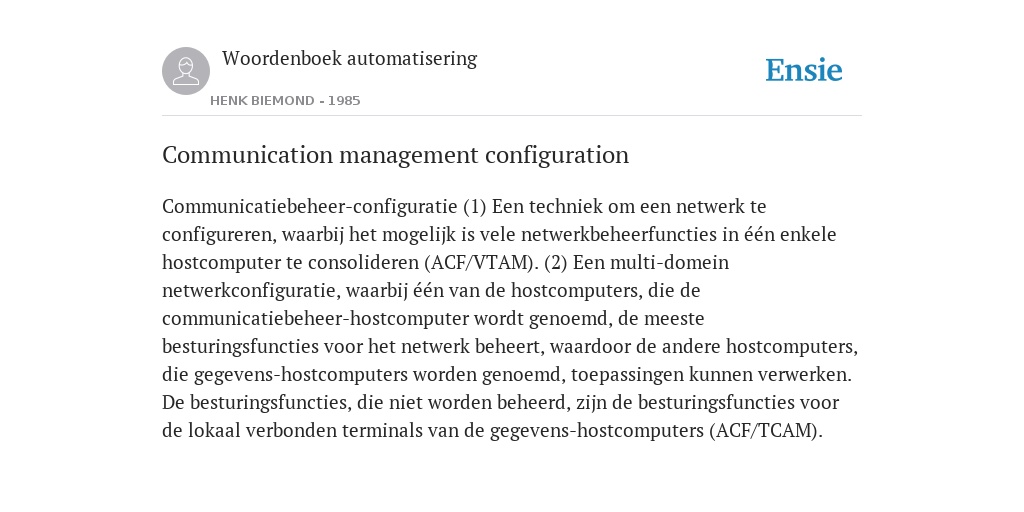 Woordenboek automatisering

HENK BIEMOND - 1985

Ensie

Communication management configuration

Communicatiebeheer-configuratie (1) Een techniek om een netwerk te configureren, waarbij het mogelijk is vele netwerkbeheerfuncties in één enkele hostcomputer te consolideren (ACF/VTAM). (2) Een multi-domein netwerkconfiguratie, waarbij één van de hostcomputers, die de communicatiebeheer-hostcomputer wordt genoemd, de meeste besturingsfuncties voor het netwerk beheert, waardoor de andere hostcomputers, die gegevens-hostcomputers worden genoemd, toepassingen kunnen verwerken. De besturingsfuncties, die niet worden beheerd, zijn de besturingsfuncties voor de lokaal verbonden terminals van de gegevens-hostcomputers (ACF/TCAM).